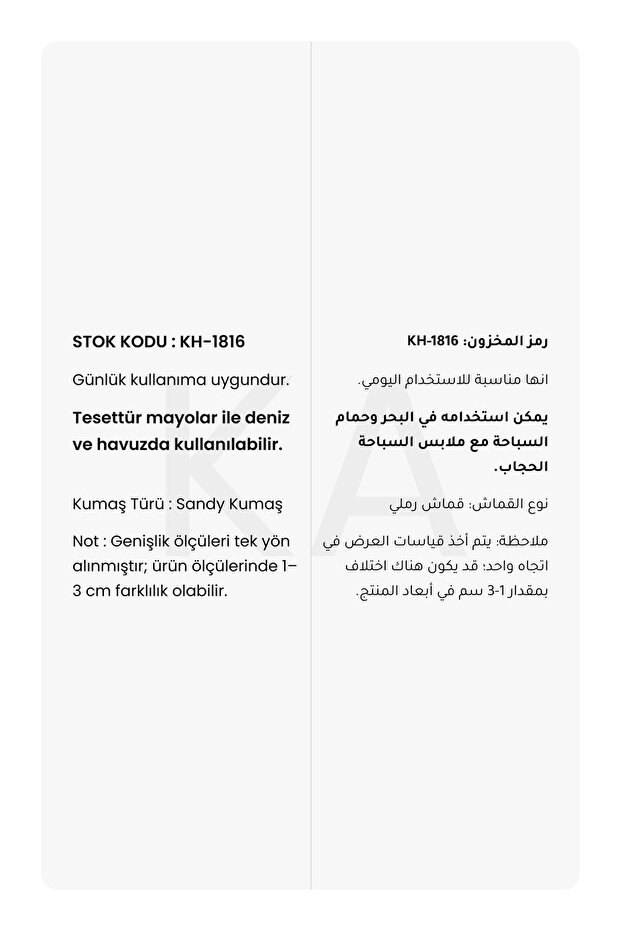 STOK KODU : KH-1816

Günlük kullanıma uygundur.

Tesettür mayolar ile deniz ve havuzda kullanılabilir.

Kumaş Türü : Sandy Kumaş

Not : Genişlik ölçüleri tek yön alınmıştır; ürün ölçülerinde 1–3 cm farklılık olabilir.

رمز المخزون: KH-1816

انها مناسبة للاستخدام اليومي.

يمكن استخدامه في البحر وحمام السباحة مع ملابس السباحة الحجاب.

نوع القماش: قماش رملي

ملاحظة: يتم أخذ قياسات العرض في اتجاه واحد؛ قد يكون هناك اختلاف بمقدار 1-3 سم في أبعاد المنتج.

KA